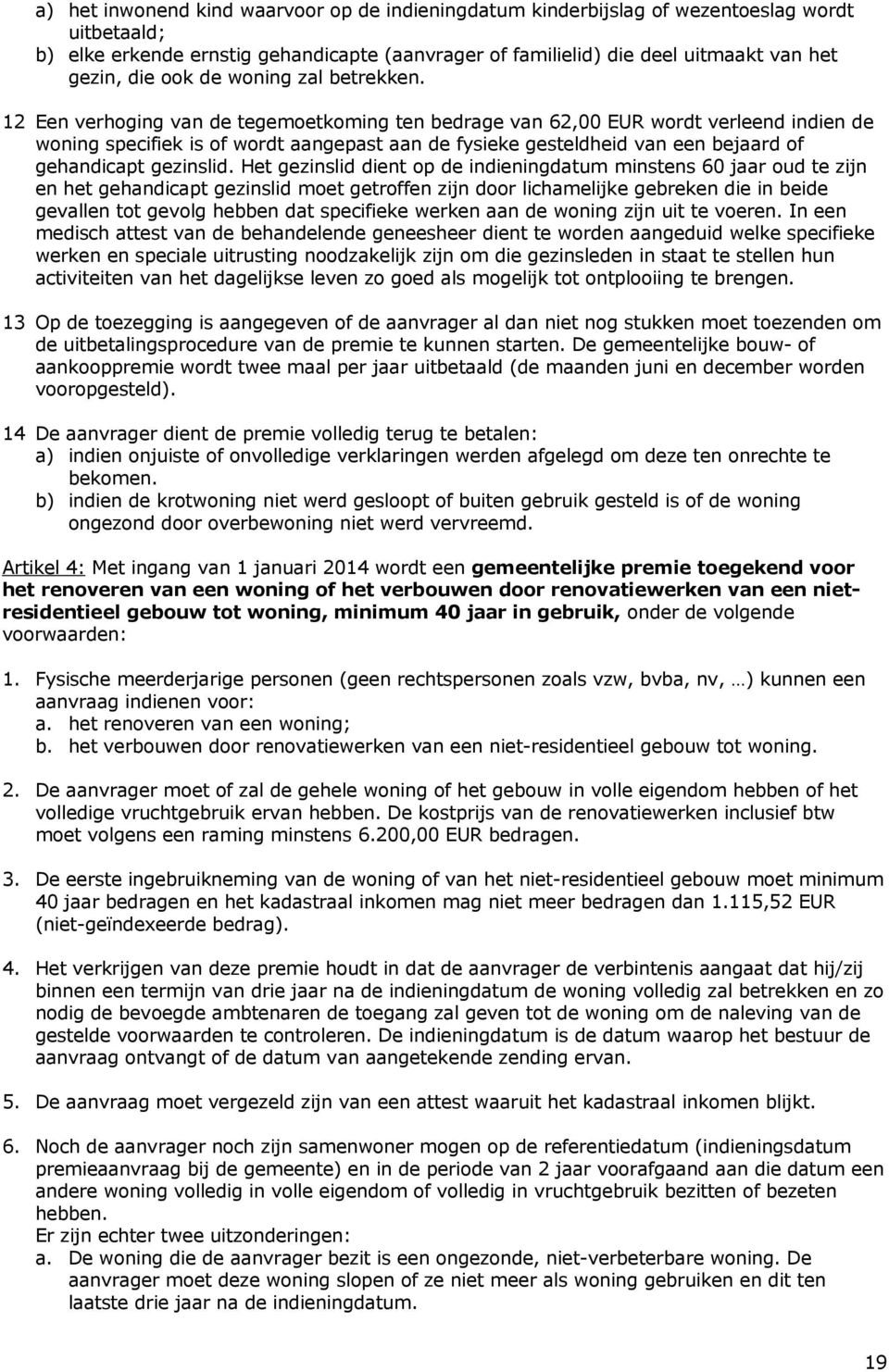 a) het inwonend kind waarvoor op de indieningdatum kinderbijslag of wezentoeslag wordt uitbetaald;
b) elke erkende ernstig gehandicapte (aanvrager of familielid) die deel uitmaakt van het gezin, die ook de woning zal betrekken.

12 Een verhoging van de tegemoetkoming ten bedrage van 62,00 EUR wordt verleend indien de woning specifiek is of wordt aangepast aan de fysieke gesteldheid van een bejaard of gehandicapt gezinslid. Het gezinslid dient op de indieningdatum minstens 60 jaar oud te zijn en het gehandicapt gezinslid moet getroffen zijn door lichamelijke gebreken die in beide gevallen tot gevolg hebben dat specifieke werken aan de woning zijn uit te voeren. In een medisch attest van de behandelende geneesheer dient te worden aangeduid welke specifieke werken en speciale uitrusting noodzakelijk zijn om die gezinsleden in staat te stellen hun activiteiten van het dagelijkse leven zo goed als mogelijk tot ontplooiing te brengen.

13 Op de toezegging is aangegeven of de aanvrager al dan niet nog stukken moet toezenden om de uitbetalingsprocedure van de premie te kunnen starten. De gemeentelijke bouw- of aankooppremie wordt twee maal per jaar uitbetaald (de maanden juni en december worden vooropgesteld).

14 De aanvrager dient de premie volledig terug te betalen:
a) indien onjuiste of onvolledige verklaringen werden afgelegd om deze ten onrechte te bekomen.
b) indien de krotwoning niet werd gesloopt of buiten gebruik gesteld is of de woning ongezond door overbewoning niet werd vervreemd.

Artikel 4: Met ingang van 1 januari 2014 wordt een gemeentelijke premie toegekend voor het renoveren van een woning of het verbouwen door renovatiewerken van een niet-residentieel gebouw tot woning, minimum 40 jaar in gebruik, onder de volgende voorwaarden:

1. Fysische meerderjarige personen (geen rechtspersonen zoals vzw, bvba, nv, …) kunnen een aanvraag indienen voor:
a. het renoveren van een woning;
b. het verbouwen door renovatiewerken van een niet-residentieel gebouw tot woning.

2. De aanvrager moet of zal de gehele woning of het gebouw in volle eigendom hebben of het volledige vruchtgebruik ervan hebben. De kostprijs van de renovatiewerken inclusief btw moet volgens een raming minstens 6.200,00 EUR bedragen.

3. De eerste ingebruikneming van de woning of van het niet-residentieel gebouw moet minimum 40 jaar bedragen en het kadastraal inkomen mag niet meer bedragen dan 1.115,52 EUR (niet-geïndexeerde bedrag).

4. Het verkrijgen van deze premie houdt in dat de aanvrager de verbintenis aangaat dat hij/zij binnen een termijn van drie jaar na de indieningdatum de woning volledig zal betrekken en zo nodig de bevoegde ambtenaren de toegang zal geven tot de woning om de naleving van de gestelde voorwaarden te controleren. De indieningdatum is de datum waarop het bestuur de aanvraag ontvangt of de datum van aangetekende zending ervan.

5. De aanvraag moet vergezeld zijn van een attest waaruit het kadastraal inkomen blijkt.

6. Noch de aanvrager noch zijn samenwoner mogen op de referentiedatum (indieningsdatum premieaanvraag bij de gemeente) en in de periode van 2 jaar voorafgaand aan die datum een andere woning volledig in volle eigendom of volledig in vruchtgebruik bezitten of bezeten hebben.
Er zijn echter twee uitzonderingen:
a. De woning die de aanvrager bezit is een ongezonde, niet-verbeterbare woning. De aanvrager moet deze woning slopen of ze niet meer als woning gebruiken en dit ten laatste drie jaar na de indieningdatum.

19